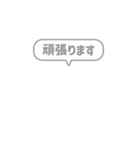 頑張ります